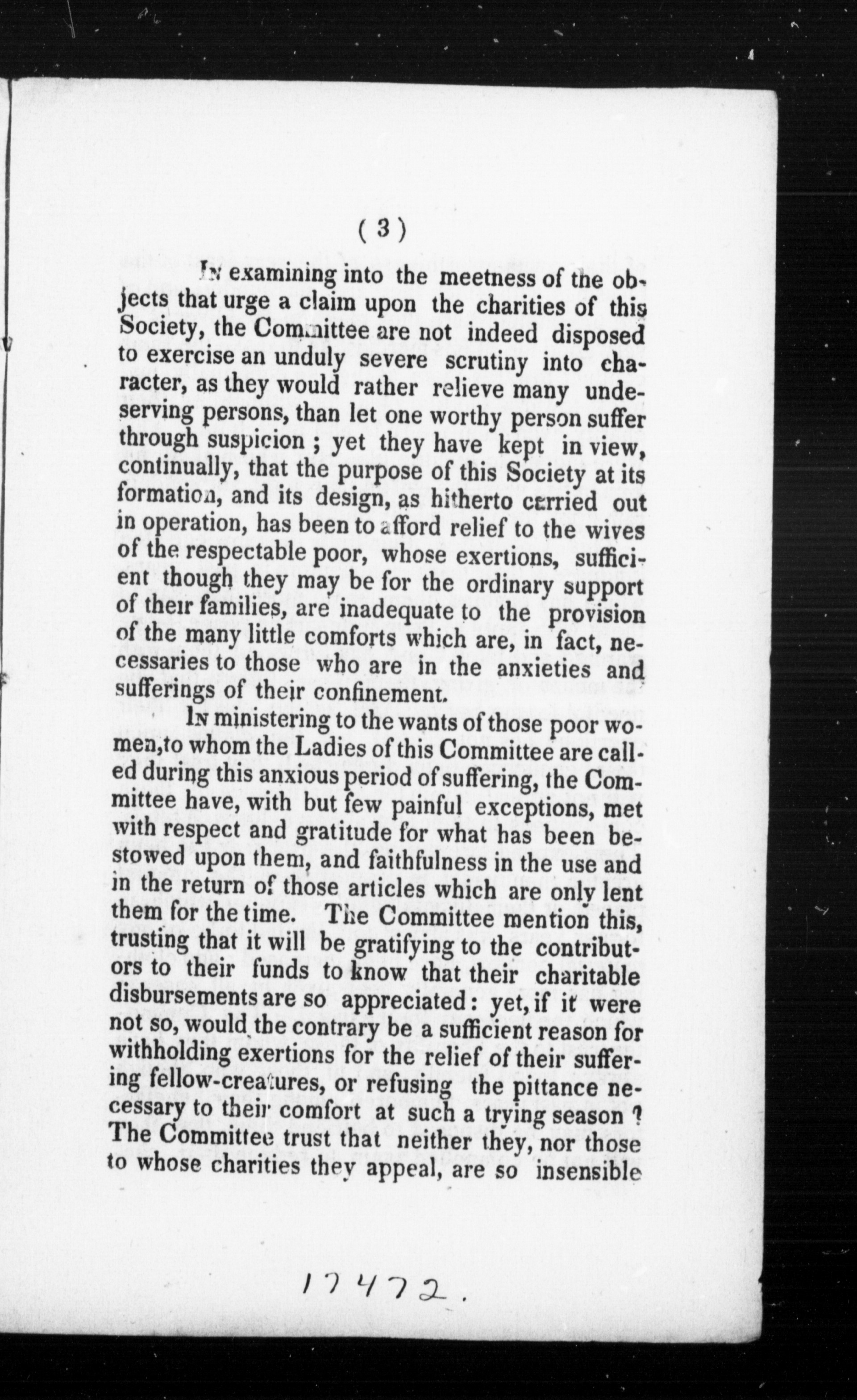 ( 3 )

In examining into the meetness of the objects that urge a claim upon the charities of this Society, the Committee are not indeed disposed to exercise an unduly severe scrutiny into character, as they would rather relieve many undeserving persons, than let one worthy person suffer through suspicion ; yet they have kept in view, continually, that the purpose of this Society at its formation, and its design, as hitherto carried out in operation, has been to afford relief to the wives of the respectable poor, whose exertions, sufficient though they may be for the ordinary support of their families, are inadequate to the provision of the many little comforts which are, in fact, necessaries to those who are in the anxieties and sufferings of their confinement.

In ministering to the wants of those poor women,to whom the Ladies of this Committee are called during this anxious period of suffering, the Committee have, with but few painful exceptions, met with respect and gratitude for what has been bestowed upon them, and faithfulness in the use and in the return of those articles which are only lent them for the time. The Committee mention this, trusting that it will be gratifying to the contributors to their funds to know that their charitable disbursements are so appreciated : yet, if it were not so, would the contrary be a sufficient reason for withholding exertions for the relief of their suffering fellow-creatures, or refusing the pittance necessary to their comfort at such a trying season ? The Committee trust that neither they, nor those to whose charities they appeal, are so insensible

17472.